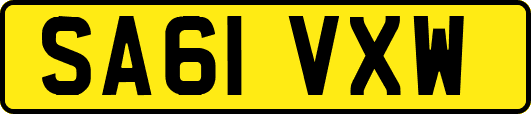 SA61 VXW